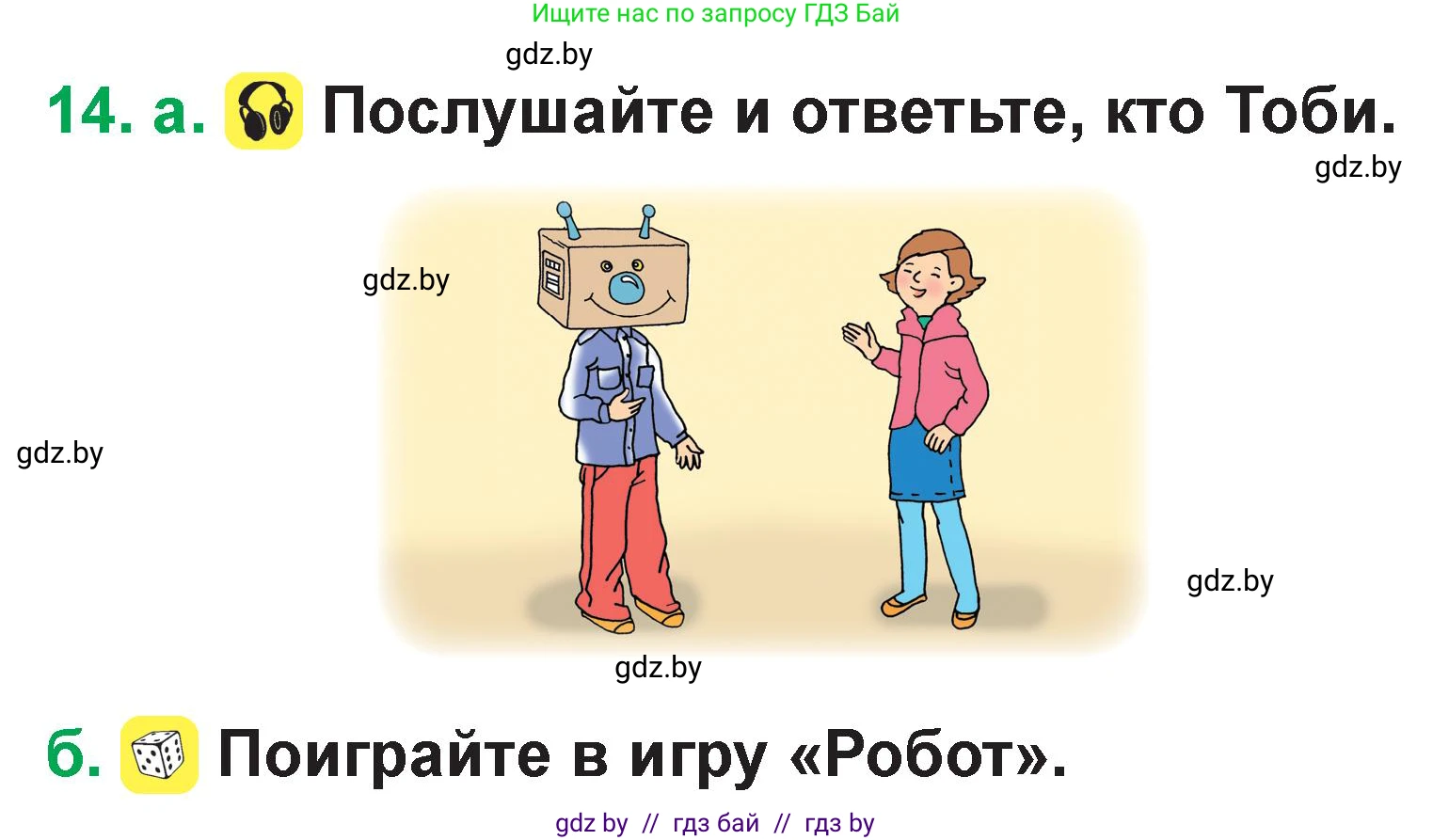 Ищите нас по запросу ГДЗ Бай

gdz.by

14. а. Послушайте и ответьте, кто Тоби.

gdz.by

gdz.by

gdz.by

gdz.by

gdz.by

б. Поиграйте в игру «Робот».

gdz by // гдз бай // гдз by